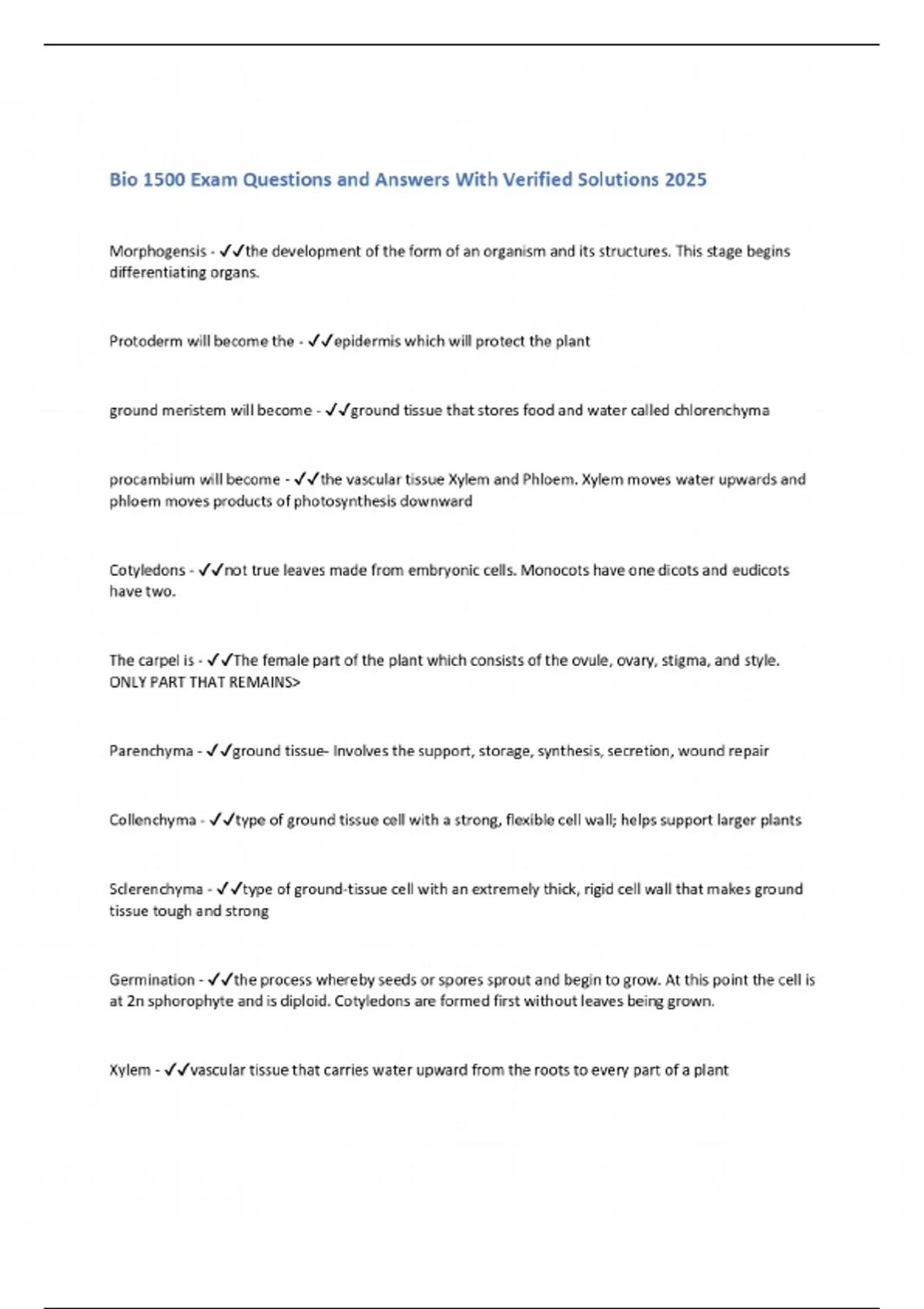 Bio 1500 Exam Questions and Answers With Verified Solutions 2025

Morphogensis - ✓✓the development of the form of an organism and its structures. This stage begins differentiating organs.

Protoderm will become the - ✓✓epidermis which will protect the plant

ground meristem will become - ✓✓ground tissue that stores food and water called chlorenchyma

procambium will become - ✓✓the vascular tissue Xylem and Phloem. Xylem moves water upwards and phloem moves products of photosynthesis downward

Cotyledons - ✓✓not true leaves made from embryonic cells. Monocots have one dicots and eudicots have two.

The carpel is - ✓✓The female part of the plant which consists of the ovule, ovary, stigma, and style. ONLY PART THAT REMAINS>

Parenchyma - ✓✓ground tissue- Involves the support, storage, synthesis, secretion, wound repair

Collenchyma - ✓✓type of ground tissue cell with a strong, flexible cell wall; helps support larger plants

Sclerenchyma - ✓✓type of ground-tissue cell with an extremely thick, rigid cell wall that makes ground tissue tough and strong

Germination - ✓✓the process whereby seeds or spores sprout and begin to grow. At this point the cell is at 2n sphorophyte and is diploid. Cotyledons are formed first without leaves being grown.

Xylem - ✓✓vascular tissue that carries water upward from the roots to every part of a plant